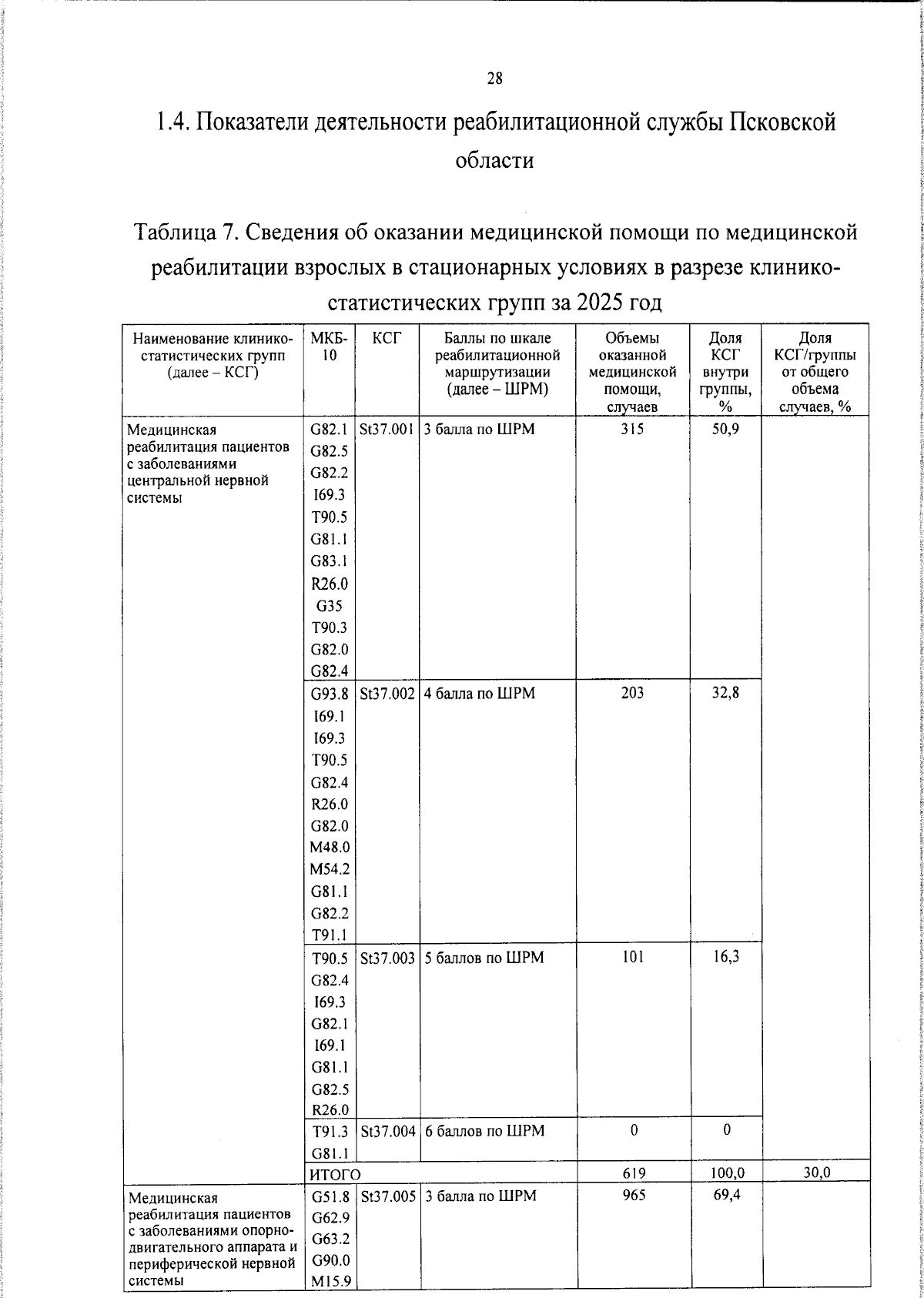 28

1.4. Показатели деятельности реабилитационной службы Псковской области

Таблица 7. Сведения об оказании медицинской помощи по медицинской реабилитации взрослых в стационарных условиях в разрезе клинико-статистических групп за 2025 год

| Наименование клинико-статистических групп (далее – КСГ) | МКБ-10 | КСГ | Баллы по шкале реабилитационной маршрутизации (далее – ШРМ) | Объемы оказанной медицинской помощи, случаев | Доля КСГ внутри группы, % | Доля КСГ/группы от общего объема случаев, % |
|---|---|---|---|---|---|---|
| Медицинская реабилитация пациентов с заболеваниями центральной нервной системы | G82.1 G82.5 G82.2 I69.3 T90.5 G81.1 G83.1 R26.0 G35 T90.3 G82.0 G82.4 | St37.001 | 3 балла по ШРМ | 315 | 50,9 | |
| | G93.8 I69.1 I69.3 T90.5 G82.4 R26.0 G82.0 M48.0 M54.2 G81.1 G82.2 T91.1 | St37.002 | 4 балла по ШРМ | 203 | 32,8 | |
| | T90.5 G82.4 I69.3 G82.1 I69.1 G81.1 G82.5 R26.0 | St37.003 | 5 баллов по ШРМ | 101 | 16,3 | |
| | T91.3 G81.1 | St37.004 | 6 баллов по ШРМ | 0 | 0 | |
| | ИТОГО | | | 619 | 100,0 | 30,0 |
| Медицинская реабилитация пациентов с заболеваниями опорно-двигательного аппарата и периферической нервной системы | G51.8 G62.9 G63.2 G90.0 M15.9 | St37.005 | 3 балла по ШРМ | 965 | 69,4 | |